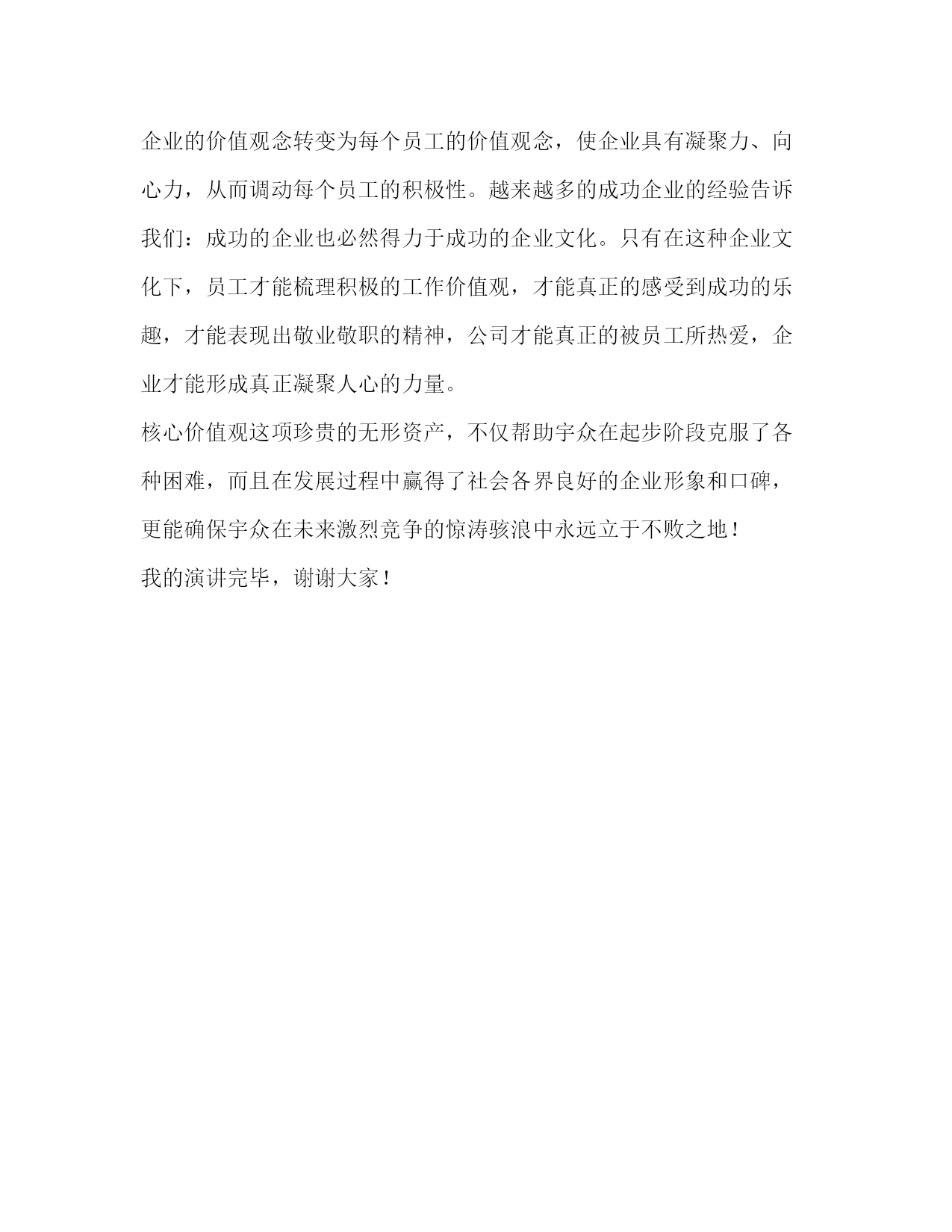 企业的价值观念转变为每个员工的价值观念，使企业具有凝聚力、向心力，从而调动每个员工的积极性。越来越多的成功企业的经验告诉我们：成功的企业也必然得力于成功的企业文化。只有在这种企业文化下，员工才能梳理积极的工作价值观，才能真正的感受到成功的乐趣，才能表现出敬业敬职的精神，公司才能真正的被员工所热爱，企业才能形成真正凝聚人心的力量。

核心价值观这项珍贵的无形资产，不仅帮助宇众在起步阶段克服了各种困难，而且在发展过程中赢得了社会各界良好的企业形象和口碑，更能确保宇众在未来激烈竞争的惊涛骇浪中永远立于不败之地！

我的演讲完毕，谢谢大家！